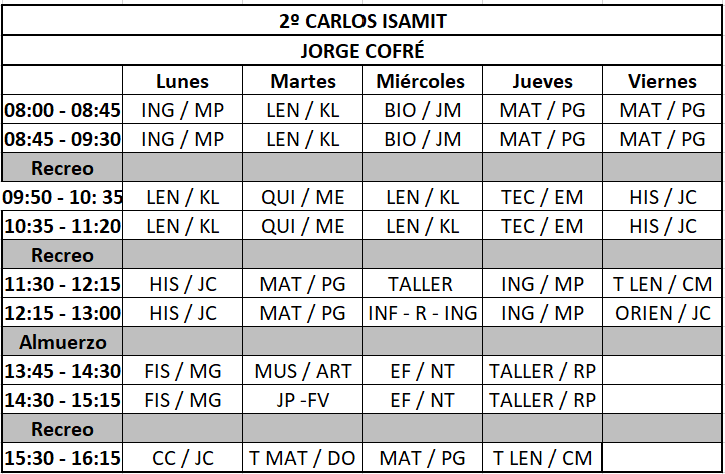 2º CARLOS ISAMIT

JORGE COFRÉ

| | Lunes | Martes | Miércoles | Jueves | Viernes |
|---|---|---|---|---|---|
| 08:00 - 08:45 | ING / MP | LEN / KL | BIO / JM | MAT / PG | MAT / PG |
| 08:45 - 09:30 | ING / MP | LEN / KL | BIO / JM | MAT / PG | MAT / PG |
| Recreo | | | | | |
| 09:50 - 10: 35 | LEN / KL | QUI / ME | LEN / KL | TEC / EM | HIS / JC |
| 10:35 - 11:20 | LEN / KL | QUI / ME | LEN / KL | TEC / EM | HIS / JC |
| Recreo | | | | | |
| 11:30 - 12:15 | HIS / JC | MAT / PG | TALLER | ING / MP | T LEN / CM |
| 12:15 - 13:00 | HIS / JC | MAT / PG | INF - R - ING | ING / MP | ORIEN / JC |
| Almuerzo | | | | | |
| 13:45 - 14:30 | FIS / MG | MUS / ART | EF / NT | TALLER / RP | |
| 14:30 - 15:15 | FIS / MG | JP -FV | EF / NT | TALLER / RP | |
| Recreo | | | | | |
| 15:30 - 16:15 | CC / JC | T MAT / DO | MAT / PG | T LEN / CM | |